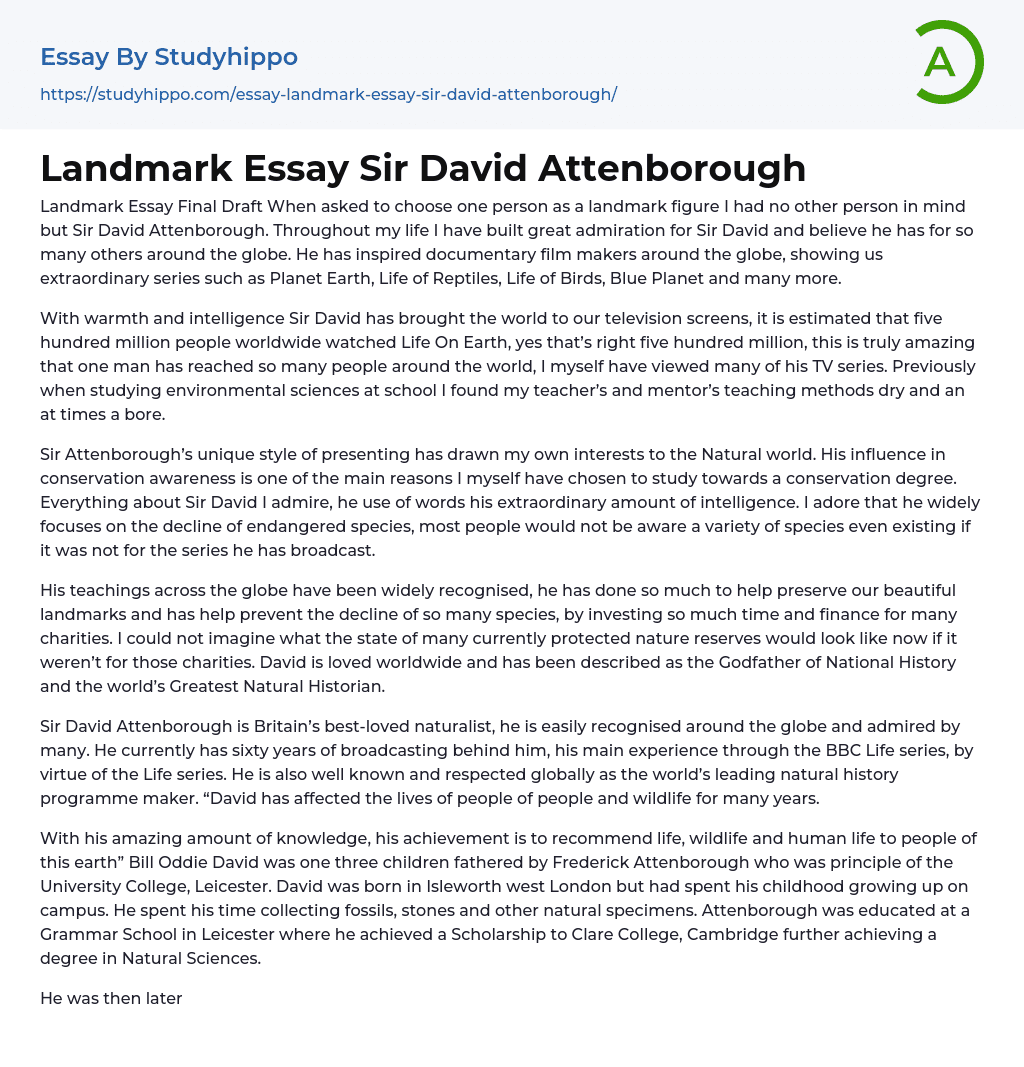 Essay By Studyhippo
https://studyhippo.com/essay-landmark-essay-sir-david-attenborough/

A

Landmark Essay Sir David Attenborough

Landmark Essay Final Draft When asked to choose one person as a landmark figure I had no other person in mind but Sir David Attenborough. Throughout my life I have built great admiration for Sir David and believe he has for so many others around the globe. He has inspired documentary film makers around the globe, showing us extraordinary series such as Planet Earth, Life of Reptiles, Life of Birds, Blue Planet and many more.

With warmth and intelligence Sir David has brought the world to our television screens, it is estimated that five hundred million people worldwide watched Life On Earth, yes that's right five hundred million, this is truly amazing that one man has reached so many people around the world, I myself have viewed many of his TV series. Previously when studying environmental sciences at school I found my teacher's and mentor's teaching methods dry and an at times a bore.

Sir Attenborough's unique style of presenting has drawn my own interests to the Natural world. His influence in conservation awareness is one of the main reasons I myself have chosen to study towards a conservation degree. Everything about Sir David I admire, he use of words his extraordinary amount of intelligence. I adore that he widely focuses on the decline of endangered species, most people would not be aware a variety of species even existing if it was not for the series he has broadcast.

His teachings across the globe have been widely recognised, he has done so much to help preserve our beautiful landmarks and has help prevent the decline of so many species, by investing so much time and finance for many charities. I could not imagine what the state of many currently protected nature reserves would look like now if it weren't for those charities. David is loved worldwide and has been described as the Godfather of National History and the world's Greatest Natural Historian.

Sir David Attenborough is Britain's best-loved naturalist, he is easily recognised around the globe and admired by many. He currently has sixty years of broadcasting behind him, his main experience through the BBC Life series, by virtue of the Life series. He is also well known and respected globally as the world's leading natural history programme maker. "David has affected the lives of people of people and wildlife for many years.

With his amazing amount of knowledge, his achievement is to recommend life, wildlife and human life to people of this earth" Bill Oddie David was one three children fathered by Frederick Attenborough who was principle of the University College, Leicester. David was born in Isleworth west London but had spent his childhood growing up on campus. He spent his time collecting fossils, stones and other natural specimens. Attenborough was educated at a Grammar School in Leicester where he achieved a Scholarship to Clare College, Cambridge further achieving a degree in Natural Sciences.

He was then later